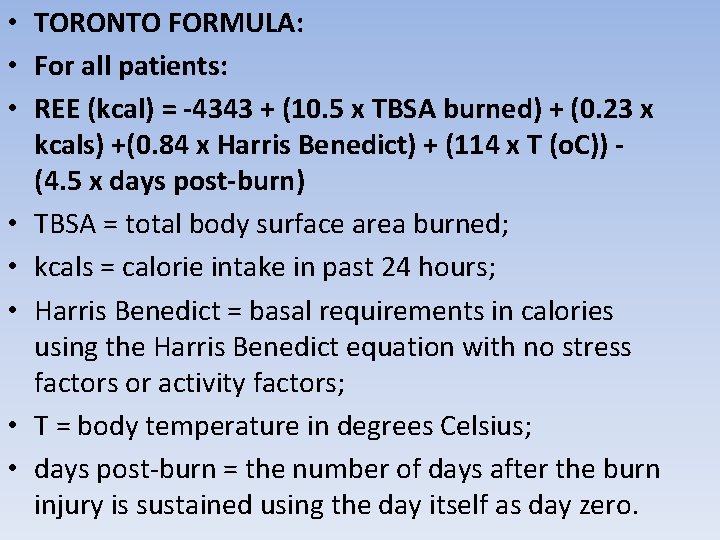 • TORONTO FORMULA:
• For all patients:
• REE (kcal) = -4343 + (10.5 x TBSA burned) + (0.23 x kcals) +(0.84 x Harris Benedict) + (114 x T (oC)) - (4.5 x days post-burn)
• TBSA = total body surface area burned;
• kcals = calorie intake in past 24 hours;
• Harris Benedict = basal requirements in calories using the Harris Benedict equation with no stress factors or activity factors;
• T = body temperature in degrees Celsius;
• days post-burn = the number of days after the burn injury is sustained using the day itself as day zero.